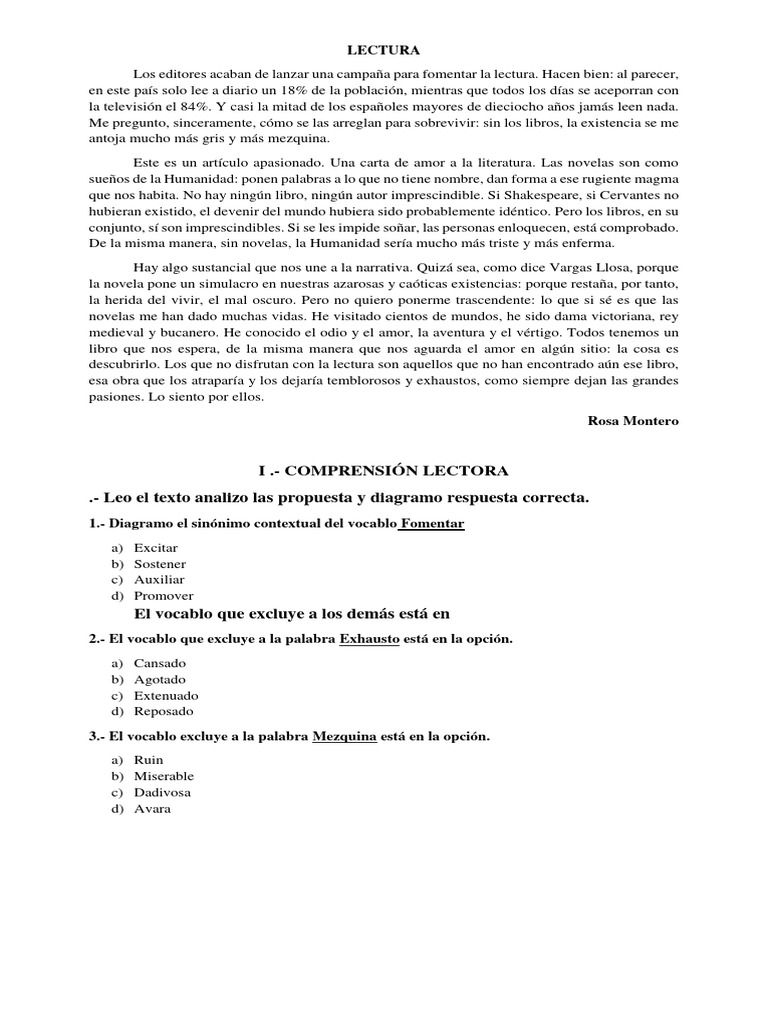 LECTURA

Los editores acaban de lanzar una campaña para fomentar la lectura. Hacen bien: al parecer, en este país solo lee a diario un 18% de la población, mientras que todos los días se aceporran con la televisión el 84%. Y casi la mitad de los españoles mayores de dieciocho años jamás leen nada. Me pregunto, sinceramente, cómo se las arreglan para sobrevivir: sin los libros, la existencia se me antoja mucho más gris y más mezquina.

Este es un artículo apasionado. Una carta de amor a la literatura. Las novelas son como sueños de la Humanidad: ponen palabras a lo que no tiene nombre, dan forma a ese rugiente magma que nos habita. No hay ningún libro, ningún autor imprescindible. Si Shakespeare, si Cervantes no hubieran existido, el devenir del mundo hubiera sido probablemente idéntico. Pero los libros, en su conjunto, sí son imprescindibles. Si se les impide soñar, las personas enloquecen, está comprobado. De la misma manera, sin novelas, la Humanidad sería mucho más triste y más enferma.

Hay algo sustancial que nos une a la narrativa. Quizá sea, como dice Vargas Llosa, porque la novela pone un simulacro en nuestras azarosas y caóticas existencias: porque restaña, por tanto, la herida del vivir, el mal oscuro. Pero no quiero ponerme trascendente: lo que sí sé es que las novelas me han dado muchas vidas. He visitado cientos de mundos, he sido dama victoriana, rey medieval y bucanero. He conocido el odio y el amor, la aventura y el vértigo. Todos tenemos un libro que nos espera, de la misma manera que nos aguarda el amor en algún sitio: la cosa es descubrirlo. Los que no disfrutan con la lectura son aquellos que no han encontrado aún ese libro, esa obra que los atraparía y los dejaría temblorosos y exhaustos, como siempre dejan las grandes pasiones. Lo siento por ellos.

Rosa Montero

I .- COMPRENSIÓN LECTORA

.- Leo el texto analizo las propuesta y diagramo respuesta correcta.

1.- Diagramo el sinónimo contextual del vocablo Fomentar

a) Excitar
b) Sostener
c) Auxiliar
d) Promover

El vocablo que excluye a los demás está en

2.- El vocablo que excluye a la palabra Exhausto está en la opción.

a) Cansado
b) Agotado
c) Extenuado
d) Reposado

3.- El vocablo excluye a la palabra Mezquina está en la opción.

a) Ruin
b) Miserable
c) Dadivosa
d) Avara